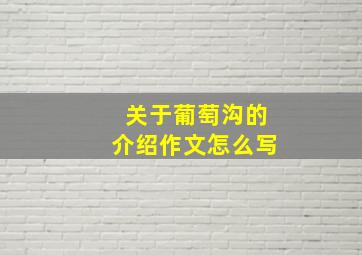 关于葡萄沟的
介绍作文怎么写